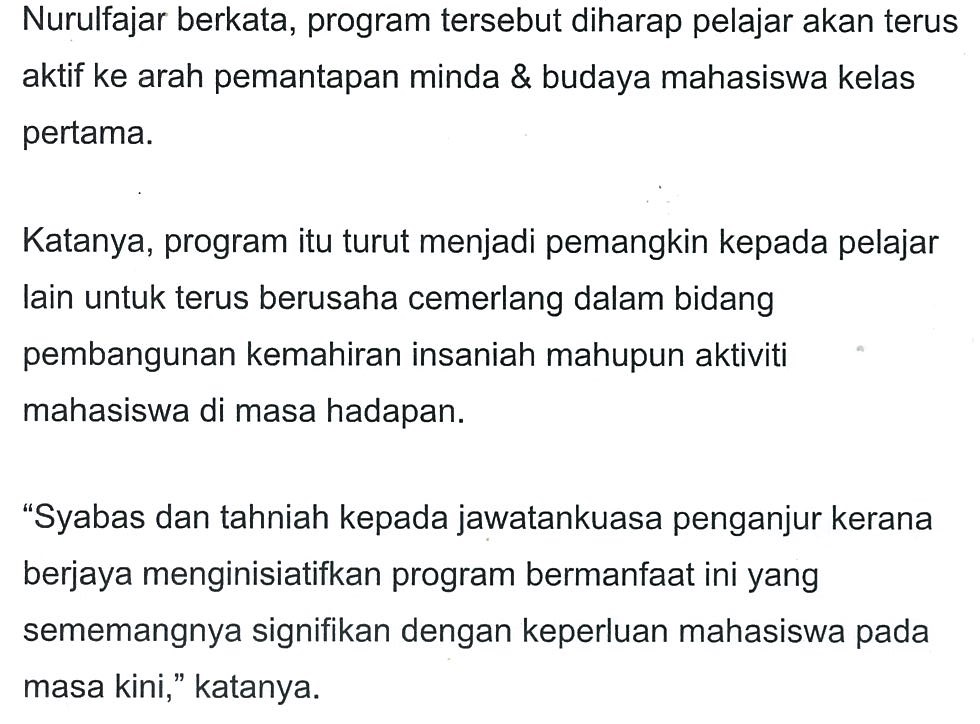 Nurulfajar berkata, program tersebut diharap pelajar akan terus aktif ke arah pemantapan minda & budaya mahasiswa kelas pertama.

Katanya, program itu turut menjadi pemangkin kepada pelajar lain untuk terus berusaha cemerlang dalam bidang pembangunan kemahiran insaniah mahupun aktiviti mahasiswa di masa hadapan.

“Syabas dan tahniah kepada jawatankuasa penganjur kerana berjaya menginisiatifkan program bermanfaat ini yang sememangnya signifikan dengan keperluan mahasiswa pada masa kini,” katanya.